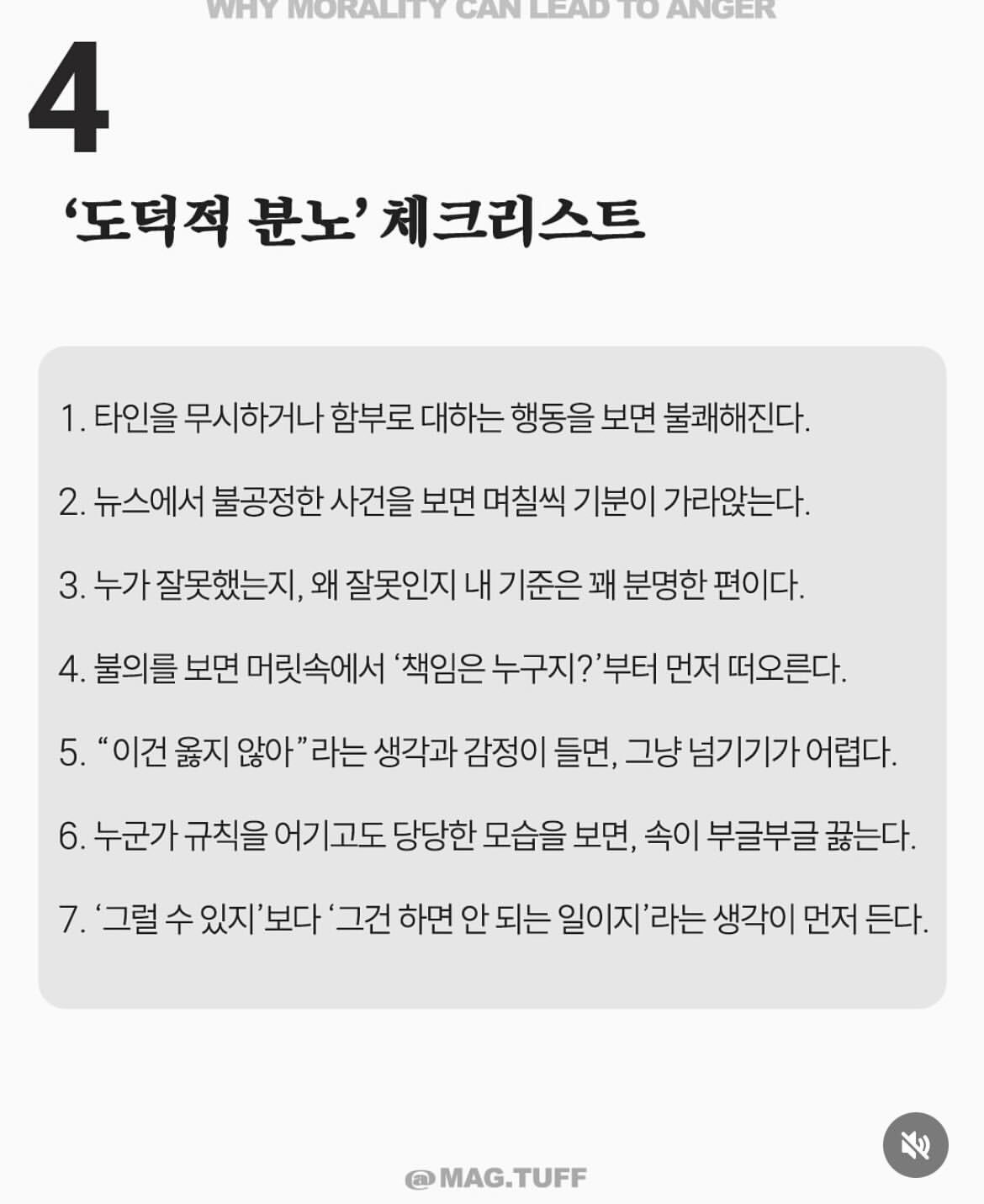 WHY MORALITY CAN LEAD TO ANGER

4

‘도덕적 분노’ 체크리스트

1. 타인을 무시하거나 함부로 대하는 행동을 보면 불쾌해진다.

2. 뉴스에서 불공정한 사건을 보면 며칠씩 기분이 가라앉는다.

3. 누가 잘못했는지, 왜 잘못인지 내 기준은 꽤 분명한 편이다.

4. 불의를 보면 머릿속에서 ‘책임은 누구지?’부터 먼저 떠오른다.

5. “이건 옳지 않아”라는 생각과 감정이 들면, 그냥 넘기기가 어렵다.

6. 누군가 규칙을 어기고도 당당한 모습을 보면, 속이 부글부글 끓는다.

7. ‘그럴 수 있지’보다 ‘그건 하면 안 되는 일이지’라는 생각이 먼저 든다.

@MAG.TUFF